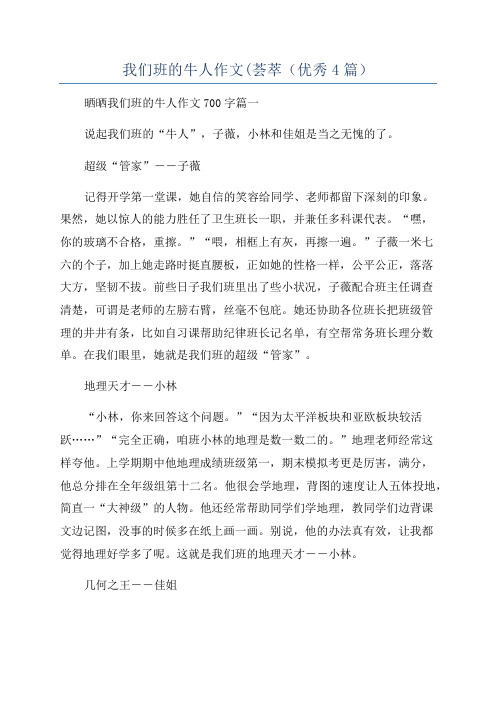 我们班的牛人作文(荟萃（优秀4篇）

晒晒我们班的牛人作文700字篇一

说起我们班的“牛人”，子薇，小林和佳姐是当之无愧的了。

超级“管家”——子薇

记得开学第一堂课，她自信的笑容给同学、老师都留下深刻的印象。果然，她以惊人的能力胜任了卫生班长一职，并兼任多科课代表。“嘿，你的玻璃不合格，重擦。”“喂，相框上有灰，再擦一遍。”子薇一米七六的个子，加上她走路时挺直腰板，正如她的性格一样，公平公正，落落大方，坚韧不拔。前些日子我们班里出了些小状况，子薇配合班主任调查清楚，可谓是老师的左膀右臂，丝毫不包庇。她还协助各位班长把班级管理的井井有条，比如自习课帮助纪律班长记名单，有空帮常务班长理分数单。在我们眼里，她就是我们班的超级“管家”。

地理天才——小林

“小林，你来回答这个问题。”“因为太平洋板块和亚欧板块较活跃……”“完全正确，咱班小林的地理是数一数二的。”地理老师经常这样夸他。上学期期中他地理成绩班级第一，期末模拟考更是厉害，满分，他总分排在全年级组第十二名。他很会学地理，背图的速度让人五体投地，简直一“大神级”的人物。他还经常帮助同学们学地理，教同学们边背课文边记图，没事的时候多在纸上画一画。别说，他的办法真有效，让我都觉得地理好学多了呢。这就是我们班的地理天才——小林。

几何之王——佳姐